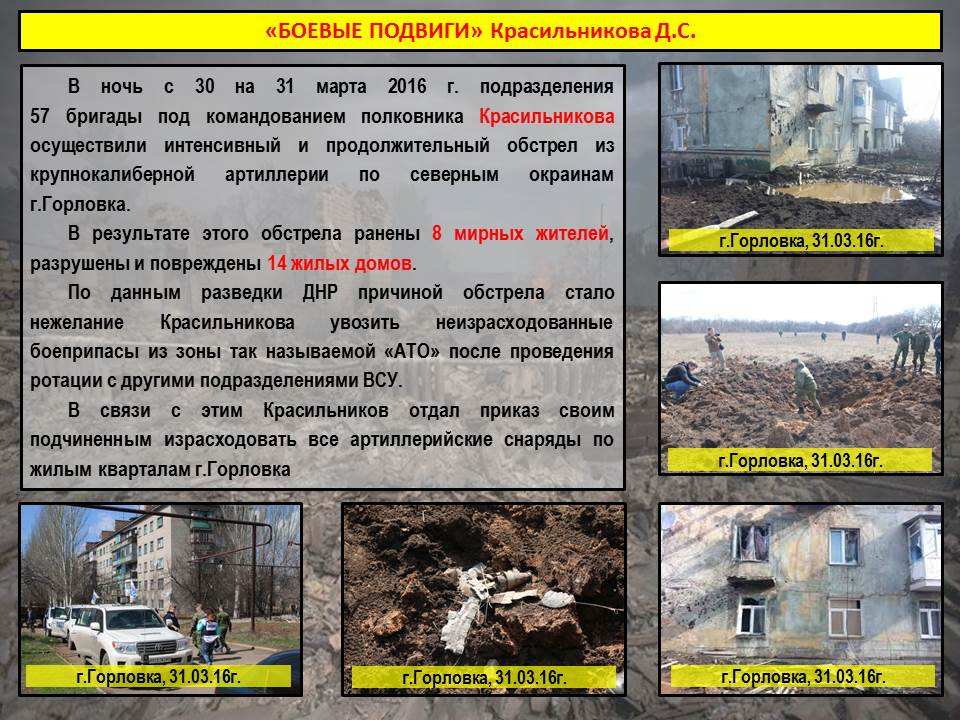 «БОЕВЫЕ ПОДВИГИ» Красильникова Д.С.

В ночь с 30 на 31 марта 2016 г. подразделения 57 бригады под командованием полковника Красильникова осуществили интенсивный и продолжительный обстрел из крупнокалиберной артиллерии по северным окраинам г.Горловка.

В результате этого обстрела ранены 8 мирных жителей, разрушены и повреждены 14 жилых домов.

По данным разведки ДНР причиной обстрела стало нежелание Красильникова увозить неизрасходованные боеприпасы из зоны так называемой «АТО» после проведения ротации с другими подразделениями ВСУ.

В связи с этим Красильников отдал приказ своим подчиненным израсходовать все артиллерийские снаряды по жилым кварталам г.Горловка

г.Горловка, 31.03.16г.

г.Горловка, 31.03.16г.

г.Горловка, 31.03.16г.

г.Горловка, 31.03.16г.

г.Горловка, 31.03.16г.